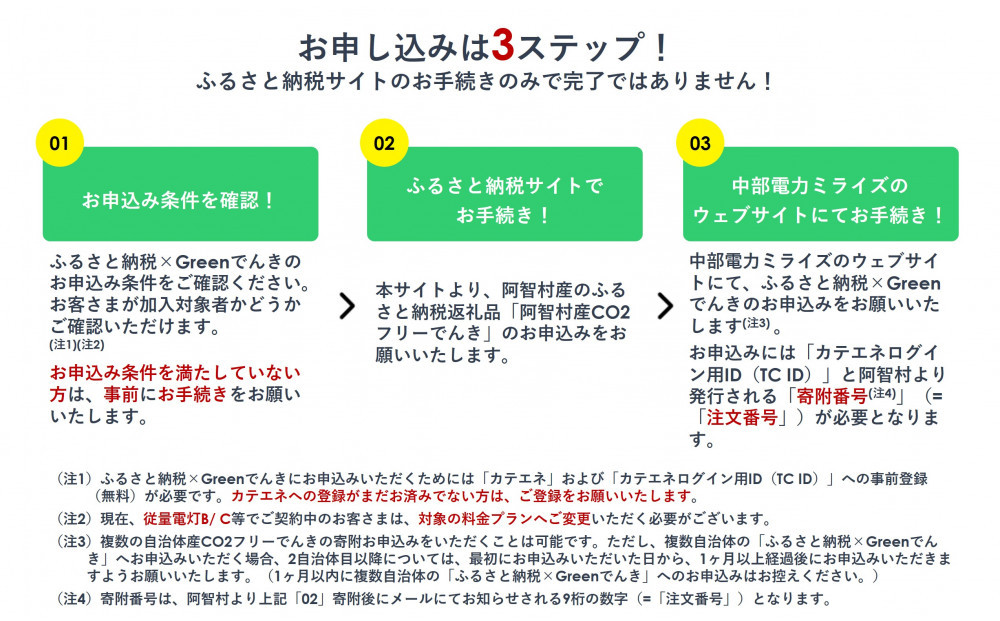 お申し込みは3ステップ！
ふるさと納税サイトのお手続きのみで完了ではありません！

01
お申込み条件を確認！

ふるさと納税×Greenでんきのお申込み条件をご確認ください。お客さまが加入対象者かどうかご確認いただけます。(注1)(注2)

お申込み条件を満たしていない方は、事前にお手続きをお願いいたします。

02
ふるさと納税サイトでお手続き！

本サイトより、阿智村産のふるさと納税返礼品「阿智村産CO2フリーでんき」のお申込みをお願いいたします。

03
中部電力ミライズのウェブサイトにてお手続き！

中部電力ミライズのウェブサイトにて、ふるさと納税×Greenでんきのお申込みをお願いいたします(注3)。

お申込みには「カテエネログイン用ID（TC ID）」と阿智村より発行される「寄附番号(注4)」（=「注文番号」）が必要となります。

（注1）ふるさと納税×Greenでんきにお申込みいただくためには「カテエネ」および「カテエネログイン用ID（TC ID）」への事前登録（無料）が必要です。カテエネへの登録がまだお済みでない方は、ご登録をお願いいたします。
（注2）現在、従量電灯B/ C等でご契約中のお客さまは、対象の料金プランへご変更いただく必要がございます。
（注3）複数の自治体産CO2フリーでんきの寄附お申込みをいただくことは可能です。ただし、複数自治体の「ふるさと納税×Greenでんき」へお申込みいただく場合、2自治体目以降については、最初にお申込みいただいた日から、1ヶ月以上経過後にお申込みいただきますようお願いいたします。（1ヶ月以内に複数自治体の「ふるさと納税×Greenでんき」へのお申込みはお控えください。）
（注4）寄附番号は、阿智村より上記「02」寄附後にメールにてお知らせされる9桁の数字（=「注文番号」）となります。